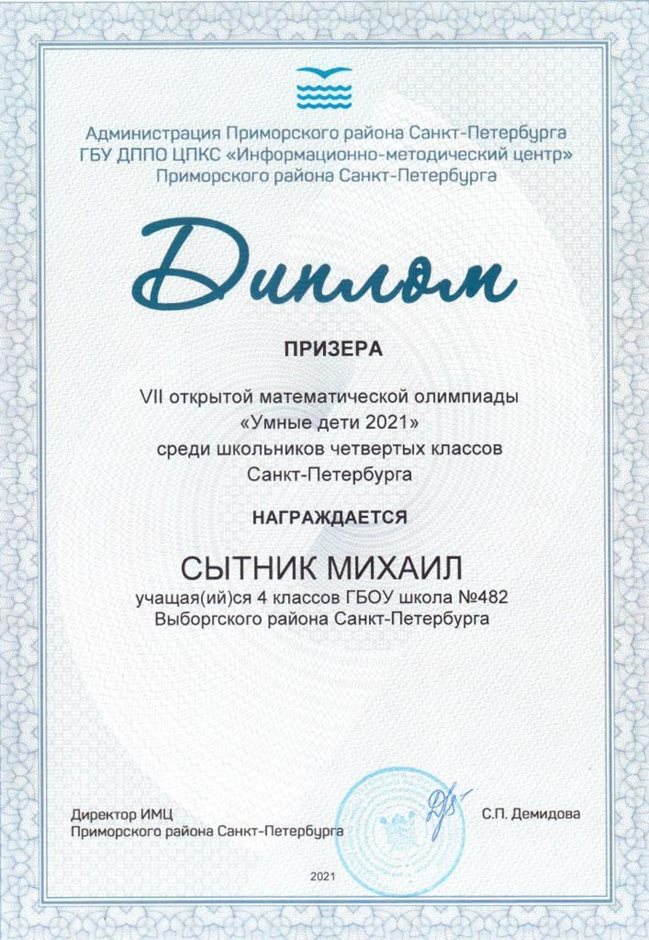 Администрация Приморского района Санкт-Петербурга
ГБУ ДППО ЦПКС «Информационно-методический центр»
Приморского района Санкт-Петербурга

Диплом

ПРИЗЕРА

VII открытой математической олимпиады
«Умные дети 2021»
среди школьников четвертых классов
Санкт-Петербурга

НАГРАЖДАЕТСЯ

СЫТНИК МИХАИЛ
учащая(ий)ся 4 классов ГБОУ школа №482
Выборгского района Санкт-Петербурга

Директор ИМЦ
Приморского района Санкт-Петербурга

С.П. Демидова

2021